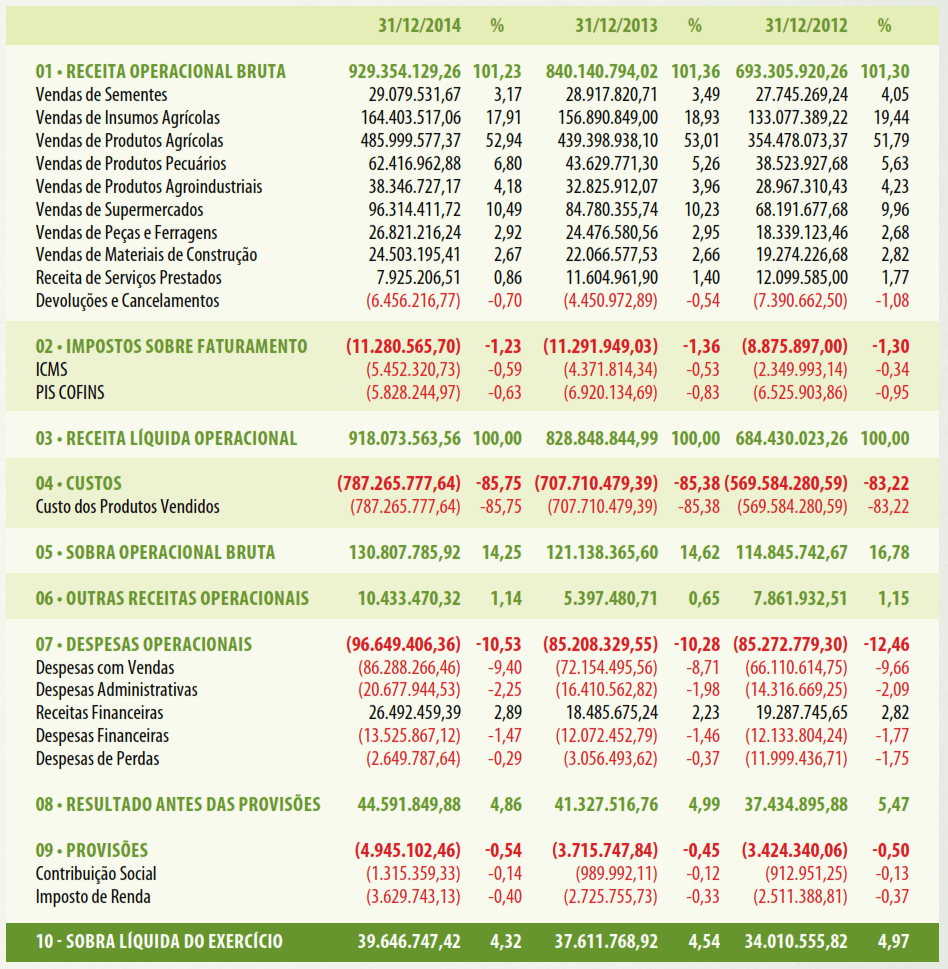 | | 31/12/2014 | % | 31/12/2013 | % | 31/12/2012 | % |
|---|---|---|---|---|---|---|
| 01 • RECEITA OPERACIONAL BRUTA | 929.354.129,26 | 101,23 | 840.140.794,02 | 101,36 | 693.305.920,26 | 101,30 |
| Vendas de Sementes | 29.079.531,67 | 3,17 | 28.917.820,71 | 3,49 | 27.745.269,24 | 4,05 |
| Vendas de Insumos Agrícolas | 164.403.517,06 | 17,91 | 156.890.849,00 | 18,93 | 133.077.389,22 | 19,44 |
| Vendas de Produtos Agrícolas | 485.999.577,37 | 52,94 | 439.398.938,10 | 53,01 | 354.478.073,37 | 51,79 |
| Vendas de Produtos Pecuários | 62.416.962,88 | 6,80 | 43.629.771,30 | 5,26 | 38.523.927,68 | 5,63 |
| Vendas de Produtos Agroindustriais | 38.346.727,17 | 4,18 | 32.825.912,07 | 3,96 | 28.967.310,43 | 4,23 |
| Vendas de Supermercados | 96.314.411,72 | 10,49 | 84.780.355,74 | 10,23 | 68.191.677,68 | 9,96 |
| Vendas de Peças e Ferragens | 26.821.216,24 | 2,92 | 24.476.580,56 | 2,95 | 18.339.123,46 | 2,68 |
| Vendas de Materiais de Construção | 24.503.195,41 | 2,67 | 22.066.577,53 | 2,66 | 19.274.226,68 | 2,82 |
| Receita de Serviços Prestados | 7.925.206,51 | 0,86 | 11.604.961,90 | 1,40 | 12.099.585,00 | 1,77 |
| Devoluções e Cancelamentos | (6.456.216,77) | -0,70 | (4.450.972,89) | -0,54 | (7.390.662,50) | -1,08 |
| 02 • IMPOSTOS SOBRE FATURAMENTO | (11.280.565,70) | -1,23 | (11.291.949,03) | -1,36 | (8.875.897,00) | -1,30 |
| ICMS | (5.452.320,73) | -0,59 | (4.371.814,34) | -0,53 | (2.349.993,14) | -0,34 |
| PIS COFINS | (5.828.244,97) | -0,63 | (6.920.134,69) | -0,83 | (6.525.903,86) | -0,95 |
| 03 • RECEITA LÍQUIDA OPERACIONAL | 918.073.563,56 | 100,00 | 828.848.844,99 | 100,00 | 684.430.023,26 | 100,00 |
| 04 • CUSTOS | (787.265.777,64) | -85,75 | (707.710.479,39) | -85,38 | (569.584.280,59) | -83,22 |
| Custo dos Produtos Vendidos | (787.265.777,64) | -85,75 | (707.710.479,39) | -85,38 | (569.584.280,59) | -83,22 |
| 05 • SOBRA OPERACIONAL BRUTA | 130.807.785,92 | 14,25 | 121.138.365,60 | 14,62 | 114.845.742,67 | 16,78 |
| 06 • OUTRAS RECEITAS OPERACIONAIS | 10.433.470,32 | 1,14 | 5.397.480,71 | 0,65 | 7.861.932,51 | 1,15 |
| 07 • DESPESAS OPERACIONAIS | (96.649.406,36) | -10,53 | (85.208.329,55) | -10,28 | (85.272.779,30) | -12,46 |
| Despesas com Vendas | (86.288.266,46) | -9,40 | (72.154.495,56) | -8,71 | (66.110.614,75) | -9,66 |
| Despesas Administrativas | (20.677.944,53) | -2,25 | (16.410.562,82) | -1,98 | (14.316.669,25) | -2,09 |
| Receitas Financeiras | 26.492.459,39 | 2,89 | 18.485.675,24 | 2,23 | 19.287.745,65 | 2,82 |
| Despesas Financeiras | (13.525.867,12) | -1,47 | (12.072.452,79) | -1,46 | (12.133.804,24) | -1,77 |
| Despesas de Perdas | (2.649.787,64) | -0,29 | (3.056.493,62) | -0,37 | (11.999.436,71) | -1,75 |
| 08 • RESULTADO ANTES DAS PROVISÕES | 44.591.849,88 | 4,86 | 41.327.516,76 | 4,99 | 37.434.895,88 | 5,47 |
| 09 • PROVISÕES | (4.945.102,46) | -0,54 | (3.715.747,84) | -0,45 | (3.424.340,06) | -0,50 |
| Contribuição Social | (1.315.359,33) | -0,14 | (989.992,11) | -0,12 | (912.951,25) | -0,13 |
| Imposto de Renda | (3.629.743,13) | -0,40 | (2.725.755,73) | -0,33 | (2.511.388,81) | -0,37 |
| 10 - SOBRA LÍQUIDA DO EXERCÍCIO | 39.646.747,42 | 4,32 | 37.611.768,92 | 4,54 | 34.010.555,82 | 4,97 |